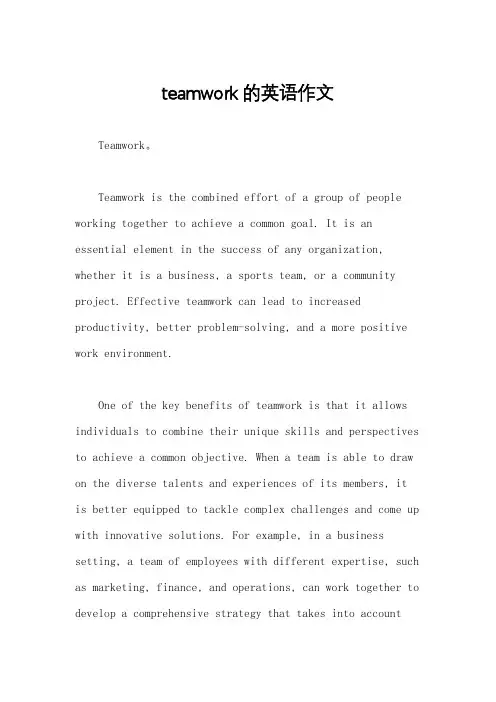 teamwork的英语作文

Teamwork。

Teamwork is the combined effort of a group of people working together to achieve a common goal. It is an essential element in the success of any organization, whether it is a business, a sports team, or a community project. Effective teamwork can lead to increased productivity, better problem-solving, and a more positive work environment.

One of the key benefits of teamwork is that it allows individuals to combine their unique skills and perspectives to achieve a common objective. When a team is able to draw on the diverse talents and experiences of its members, it is better equipped to tackle complex challenges and come up with innovative solutions. For example, in a business setting, a team of employees with different expertise, such as marketing, finance, and operations, can work together to develop a comprehensive strategy that takes into account